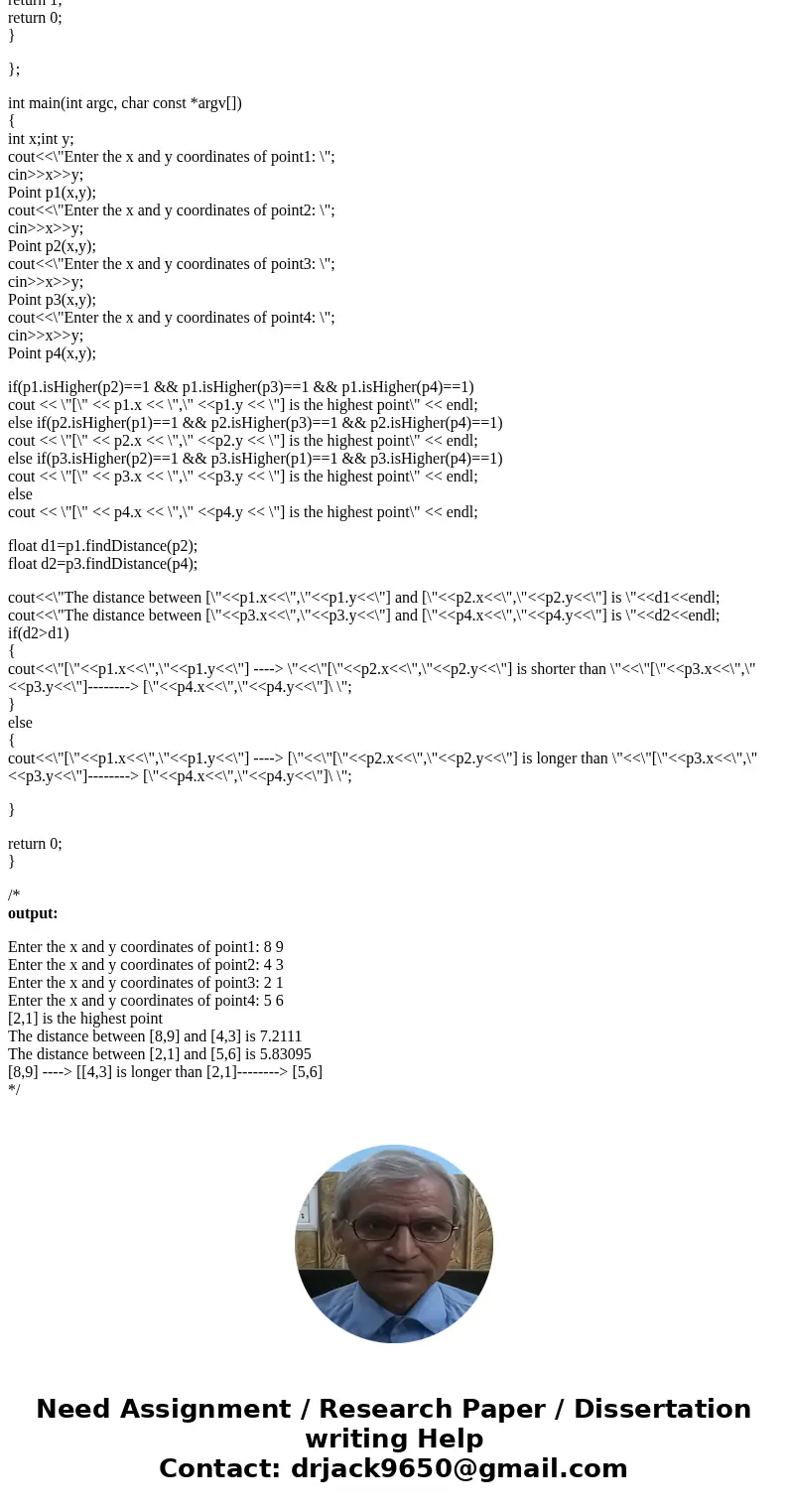 return 1;
return 0;
}

};

int main(int argc, char const *argv[])
{
int x;int y;
cout<<\"Enter the x and y coordinates of point1: \";
cin>>x>>y;
Point p1(x,y);
cout<<\"Enter the x and y coordinates of point2: \";
cin>>x>>y;
Point p2(x,y);
cout<<\"Enter the x and y coordinates of point3: \";
cin>>x>>y;
Point p3(x,y);
cout<<\"Enter the x and y coordinates of point4: \";
cin>>x>>y;
Point p4(x,y);

if(p1.isHigher(p2)==1 && p1.isHigher(p3)==1 && p1.isHigher(p4)==1)
cout << \"[\" << p1.x << \",\" <<p1.y << \"] is the highest point\" << endl;
else if(p2.isHigher(p1)==1 && p2.isHigher(p3)==1 && p2.isHigher(p4)==1)
cout << \"[\" << p2.x << \",\" <<p2.y << \"] is the highest point\" << endl;
else if(p3.isHigher(p2)==1 && p3.isHigher(p1)==1 && p3.isHigher(p4)==1)
cout << \"[\" << p3.x << \",\" <<p3.y << \"] is the highest point\" << endl;
else
cout << \"[\" << p4.x << \",\" <<p4.y << \"] is the highest point\" << endl;

float d1=p1.findDistance(p2);
float d2=p3.findDistance(p4);

cout<<\"The distance between [\"<<p1.x<<\",\"<<p1.y<<\"] and [\"<<p2.x<<\",\"<<p2.y<<\"] is \"<<d1<<endl;
cout<<\"The distance between [\"<<p3.x<<\",\"<<p3.y<<\"] and [\"<<p4.x<<\",\"<<p4.y<<\"] is \"<<d2<<endl;
if(d2>d1)
{
cout<<\"[\"<<p1.x<<\",\"<<p1.y<<\"] ----> \"<<\"[\"<<p2.x<<\",\"<<p2.y<<\"] is shorter than \"<<\"[\"<<p3.x<<\",\"<<p3.y<<\"]--------> [\"<<p4.x<<\",\"<<p4.y<<\"]\ \";
}
else
{
cout<<\"[\"<<p1.x<<\",\"<<p1.y<<\"] ----> [\"<<\"[\"<<p2.x<<\",\"<<p2.y<<\"] is longer than \"<<\"[\"<<p3.x<<\",\"<<p3.y<<\"]--------> [\"<<p4.x<<\",\"<<p4.y<<\"]\ \";

}

return 0;
}

/*
output:

Enter the x and y coordinates of point1: 8 9
Enter the x and y coordinates of point2: 4 3
Enter the x and y coordinates of point3: 2 1
Enter the x and y coordinates of point4: 5 6
[2,1] is the highest point
The distance between [8,9] and [4,3] is 7.2111
The distance between [2,1] and [5,6] is 5.83095
[8,9] ----> [[4,3] is longer than [2,1]--------> [5,6]
*/

Need Assignment / Research Paper / Dissertation writing Help
Contact: drjack9650@gmail.com